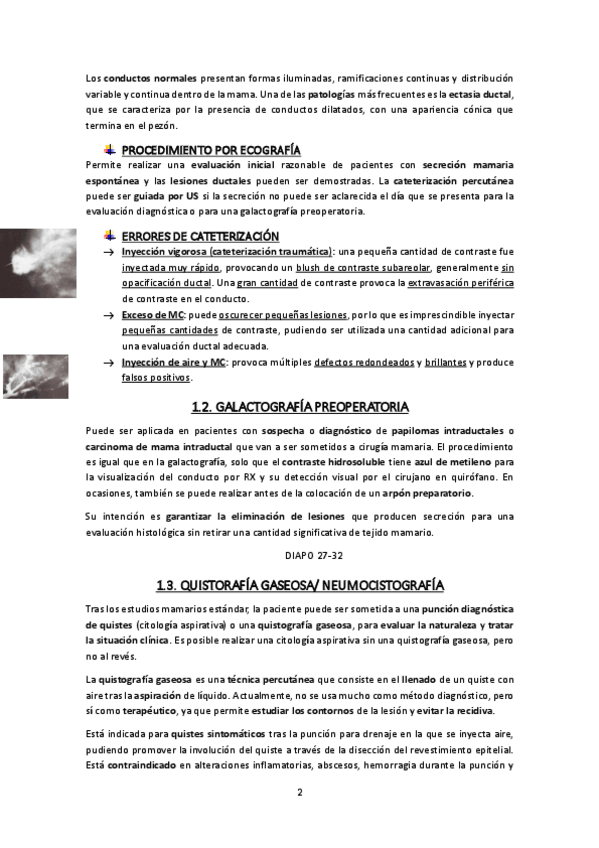 Los conductos normales presentan formas iluminadas, ramificaciones continuas y distribución variable y continua dentro de la mama. Una de las patologías más frecuentes es la ectasia ductal, que se caracteriza por la presencia de conductos dilatados, con una apariencia cónica que termina en el pezón.

PROCEDIMIENTO POR ECOGRAFÍA

Permite realizar una evaluación inicial razonable de pacientes con secreción mamaria espontánea y las lesiones ductales pueden ser demostradas. La cateterización percutánea puede ser guiada por US si la secreción no puede ser aclarecida el día que se presenta para la evaluación diagnóstica o para una galactografía preoperatoria.

ERRORES DE CATETERIZACIÓN

→ Inyección vigorosa (cateterización traumática): una pequeña cantidad de contraste fue inyectada muy rápido, provocando un blush de contraste subareolar, generalmente sin opacificación ductal. Una gran cantidad de contraste provoca la extravasación periférica de contraste en el conducto.

→ Exceso de MC: puede oscurecer pequeñas lesiones, por lo que es imprescindible inyectar pequeñas cantidades de contraste, pudiendo ser utilizada una cantidad adicional para una evaluación ductal adecuada.

→ Inyección de aire y MC: provoca múltiples defectos redondeados y brillantes y produce falsos positivos.

1.2. GALACTOGRAFÍA PREOPERATORIA

Puede ser aplicada en pacientes con sospecha o diagnóstico de papilomas intraductales o carcinoma de mama intraductal que van a ser sometidos a cirugía mamaria. El procedimiento es igual que en la galactografía, solo que el contraste hidrosoluble tiene azul de metileno para la visualización del conducto por RX y su detección visual por el cirujano en quirófano. En ocasiones, también se puede realizar antes de la colocación de un arpón preparatorio.

Su intención es garantizar la eliminación de lesiones que producen secreción para una evaluación histológica sin retirar una cantidad significativa de tejido mamario.

DIAPO 27-32

1.3. QUISTORAFÍA GASEOSA/ NEUMOCISTOGRAFÍA

Tras los estudios mamarios estándar, la paciente puede ser sometida a una punción diagnóstica de quistes (citología aspirativa) o una quistografía gaseosa, para evaluar la naturaleza y tratar la situación clínica. Es posible realizar una citología aspirativa sin una quistografía gaseosa, pero no al revés.

La quistografía gaseosa es una técnica percutánea que consiste en el llenado de un quiste con aire tras la aspiración de líquido. Actualmente, no se usa mucho como método diagnóstico, pero sí como terapéutico, ya que permite estudiar los contornos de la lesión y evitar la recidiva.

Está indicada para quistes sintomáticos tras la punción para drenaje en la que se inyecta aire, pudiendo promover la involución del quiste a través de la disección del revestimiento epitelial. Está contraindicado en alteraciones inflamatorias, abscesos, hemorragia durante la punción y

2